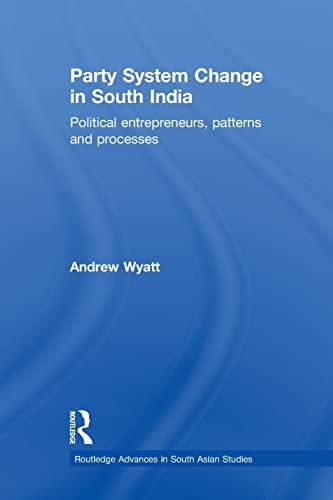 Party System Change in South India

Political entrepreneurs, patterns and processes

Andrew Wyatt

ROUTLEDGE

Routledge Advances in South Asian Studies